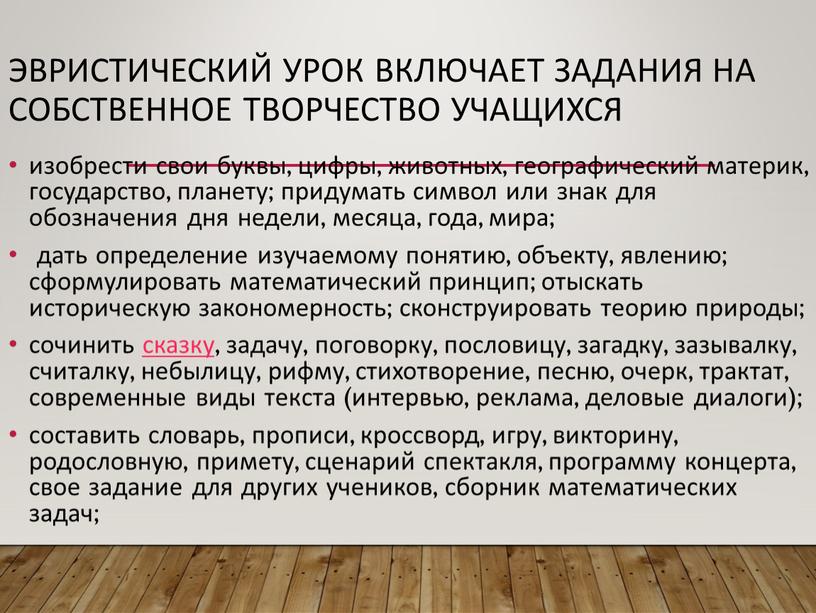 ЭВРИСТИЧЕСКИЙ УРОК ВКЛЮЧАЕТ ЗАДАНИЯ НА СОБСТВЕННОЕ ТВОРЧЕСТВО УЧАЩИХСЯ

• изобрести свои буквы, цифры, животных, географический материк, государство, планету; придумать символ или знак для обозначения дня недели, месяца, года, мира;

• дать определение изучаемому понятию, объекту, явлению; сформулировать математический принцип; отыскать историческую закономерность; сконструировать теорию природы;

• сочинить сказку, задачу, поговорку, пословицу, загадку, зазывалку, считалку, небылицу, рифму, стихотворение, песню, очерк, трактат, современные виды текста (интервью, реклама, деловые диалоги);

• составить словарь, прописи, кроссворд, игру, викторину, родословную, примету, сценарий спектакля, программу концерта, свое задание для других учеников, сборник математических задач;